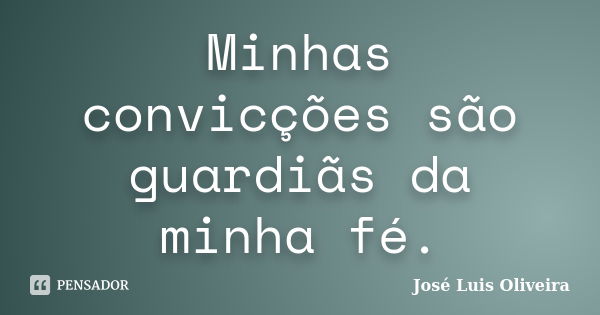 Minhas convicções são guardiãs da minha fé.

PENSADOR

José Luis Oliveira